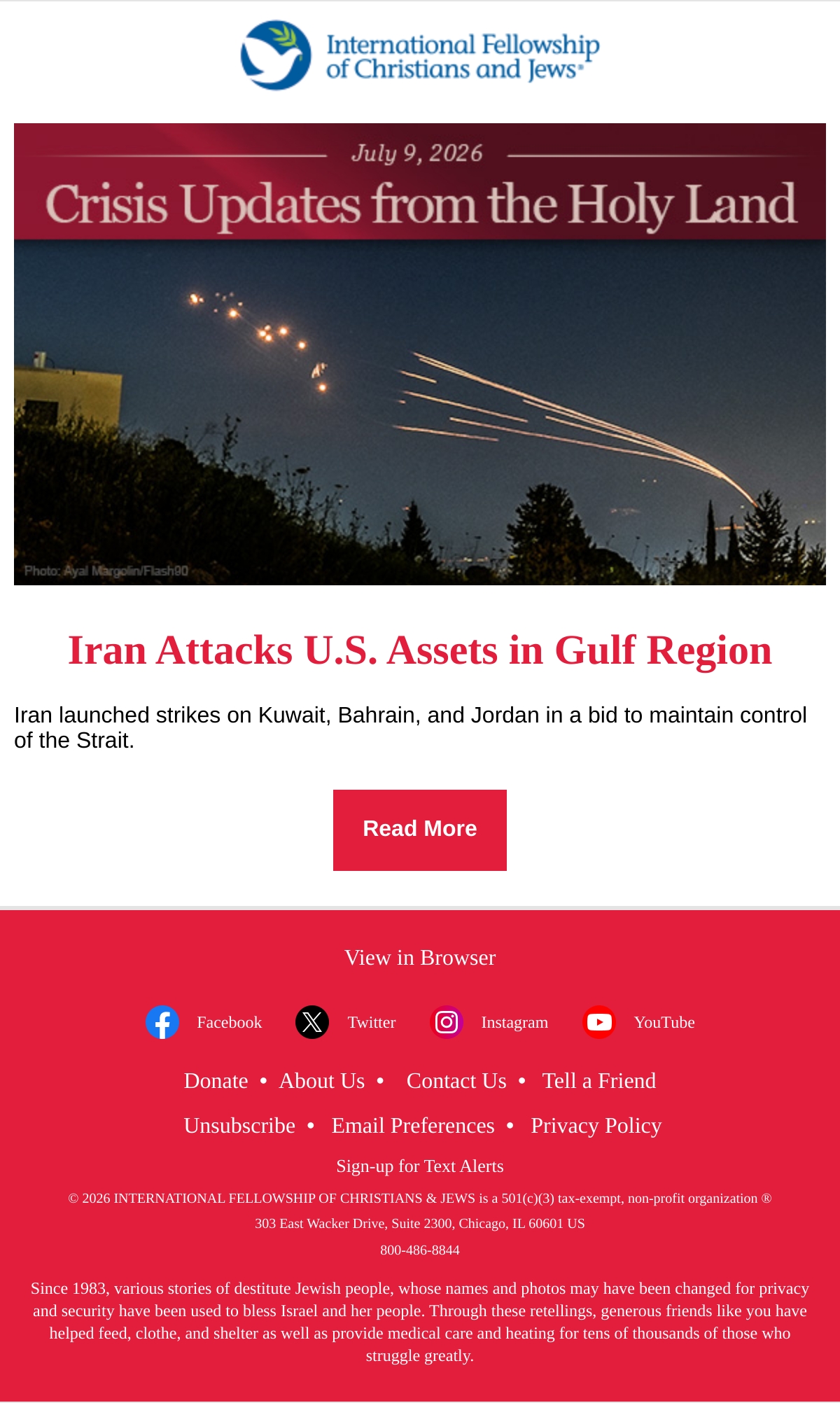 International Fellowship of Christians and Jews®

July 9, 2026

Crisis Updates from the Holy Land

Photo: Ayal Margolin/Flash90

Iran Attacks U.S. Assets in Gulf Region

Iran launched strikes on Kuwait, Bahrain, and Jordan in a bid to maintain control of the Strait.

Read More

View in Browser

Facebook Twitter Instagram YouTube

Donate • About Us • Contact Us • Tell a Friend

Unsubscribe • Email Preferences • Privacy Policy

Sign-up for Text Alerts

© 2026 INTERNATIONAL FELLOWSHIP OF CHRISTIANS & JEWS is a 501(c)(3) tax-exempt, non-profit organization ®

303 East Wacker Drive, Suite 2300, Chicago, IL 60601 US

800-486-8844

Since 1983, various stories of destitute Jewish people, whose names and photos may have been changed for privacy and security have been used to bless Israel and her people. Through these retellings, generous friends like you have helped feed, clothe, and shelter as well as provide medical care and heating for tens of thousands of those who struggle greatly.